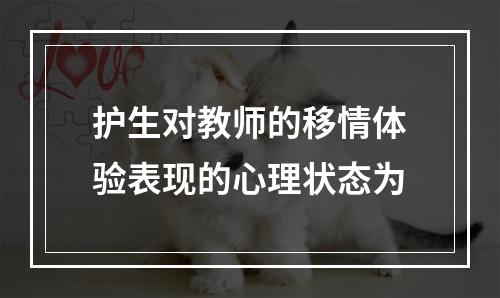 Love

护生对教师的移情体验表现的心理状态为